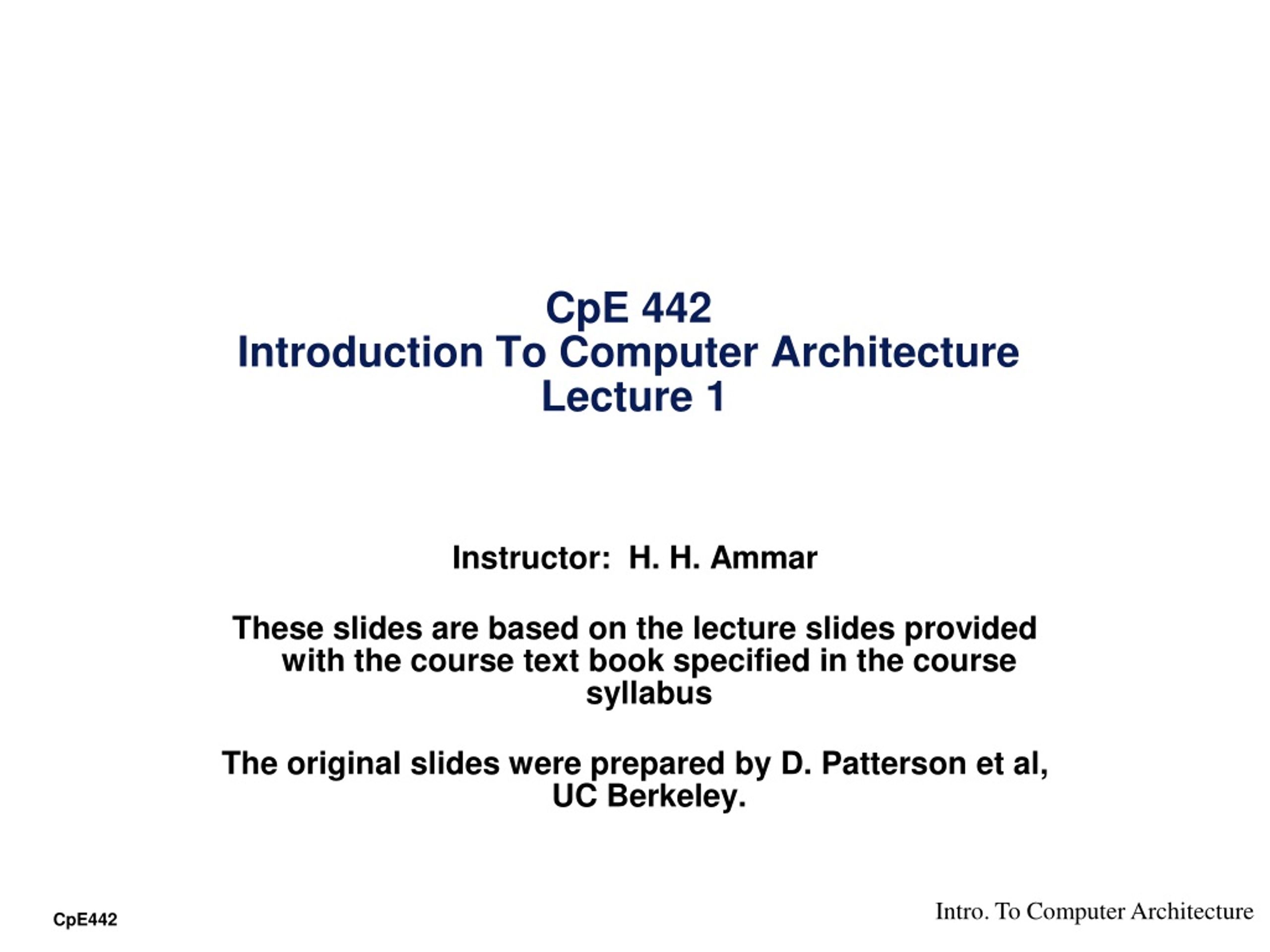 CpE 442
Introduction To Computer Architecture
Lecture 1

Instructor: H. H. Ammar

These slides are based on the lecture slides provided with the course text book specified in the course syllabus

The original slides were prepared by D. Patterson et al, UC Berkeley.

CpE442

Intro. To Computer Architecture